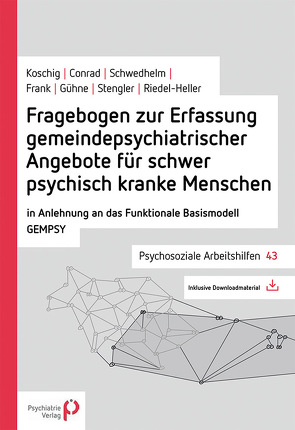 Koschig | Conrad | Schwedhelm | Frank | Gühne | Stengler | Riedel-Heller

Fragebogen zur Erfassung gemeindepsychiatrischer Angebote für schwer psychisch kranke Menschen

in Anlehnung an das Funktionale Basismodell GEMPSY

Psychosoziale Arbeitshilfen 43

Inklusive Downloadmaterial

Psychiatrie Verlag